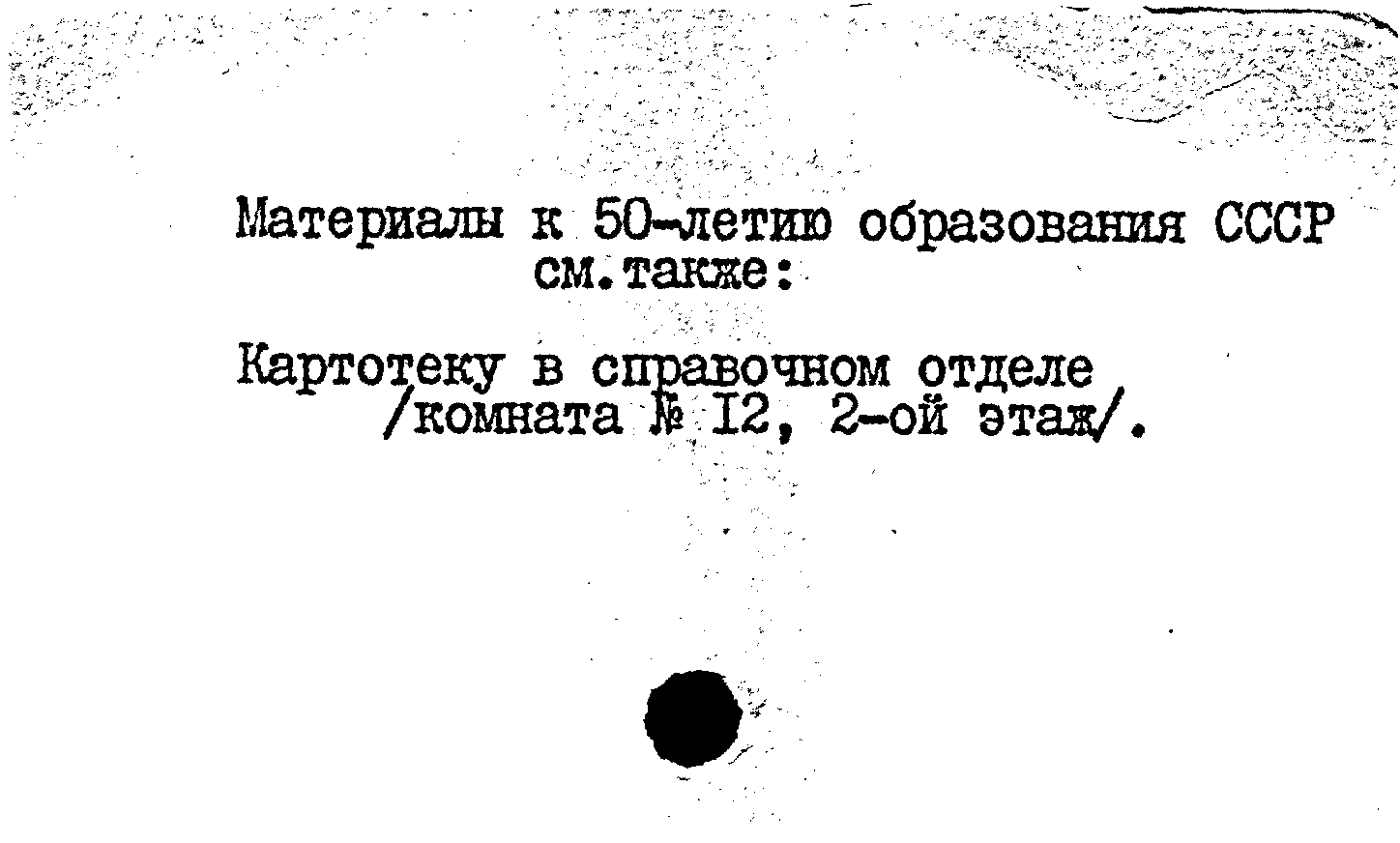 Материалы к 50-летию образования СССР
см.также:

Картотеку в справочном отделе
/комната № I2, 2-ой этаж/.